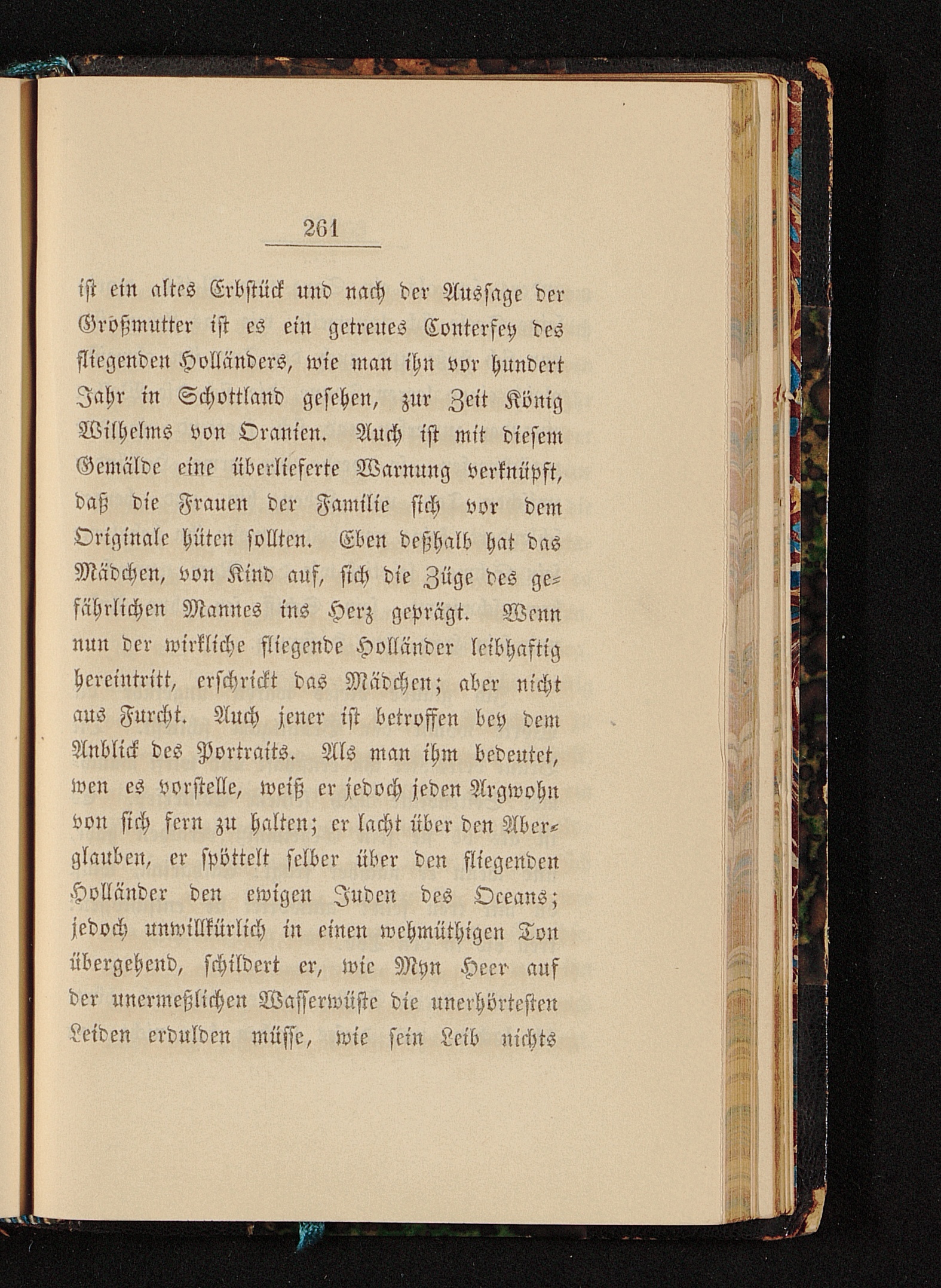 261

ist ein altes Erbstück und nach der Aussage der Großmutter ist es ein getreues Conterfey des fliegenden Holländers, wie man ihn vor hundert Jahr in Schottland gesehen, zur Zeit König Wilhelms von Oranien. Auch ist mit diesem Gemälde eine überlieferte Warnung verknüpft, daß die Frauen der Familie sich vor dem Originale hüten sollten. Eben deßhalb hat das Mädchen, von Kind auf, sich die Züge des gefährlichen Mannes ins Herz geprägt. Wenn nun der wirkliche fliegende Holländer leibhaftig hereintritt, erschrickt das Mädchen; aber nicht aus Furcht. Auch jener ist betroffen bey dem Anblick des Portraits. Als man ihm bedeutet, wen es vorstelle, weiß er jedoch jeden Argwohn von sich fern zu halten; er lacht über den Aberglauben, er spöttelt selber über den fliegenden Holländer den ewigen Juden des Oceans; jedoch unwillkürlich in einen wehmüthigen Ton übergehend, schildert er, wie Myn Heer auf der unermeßlichen Wasserwüste die unerhörtesten Leiden erdulden müsse, wie sein Leib nichts